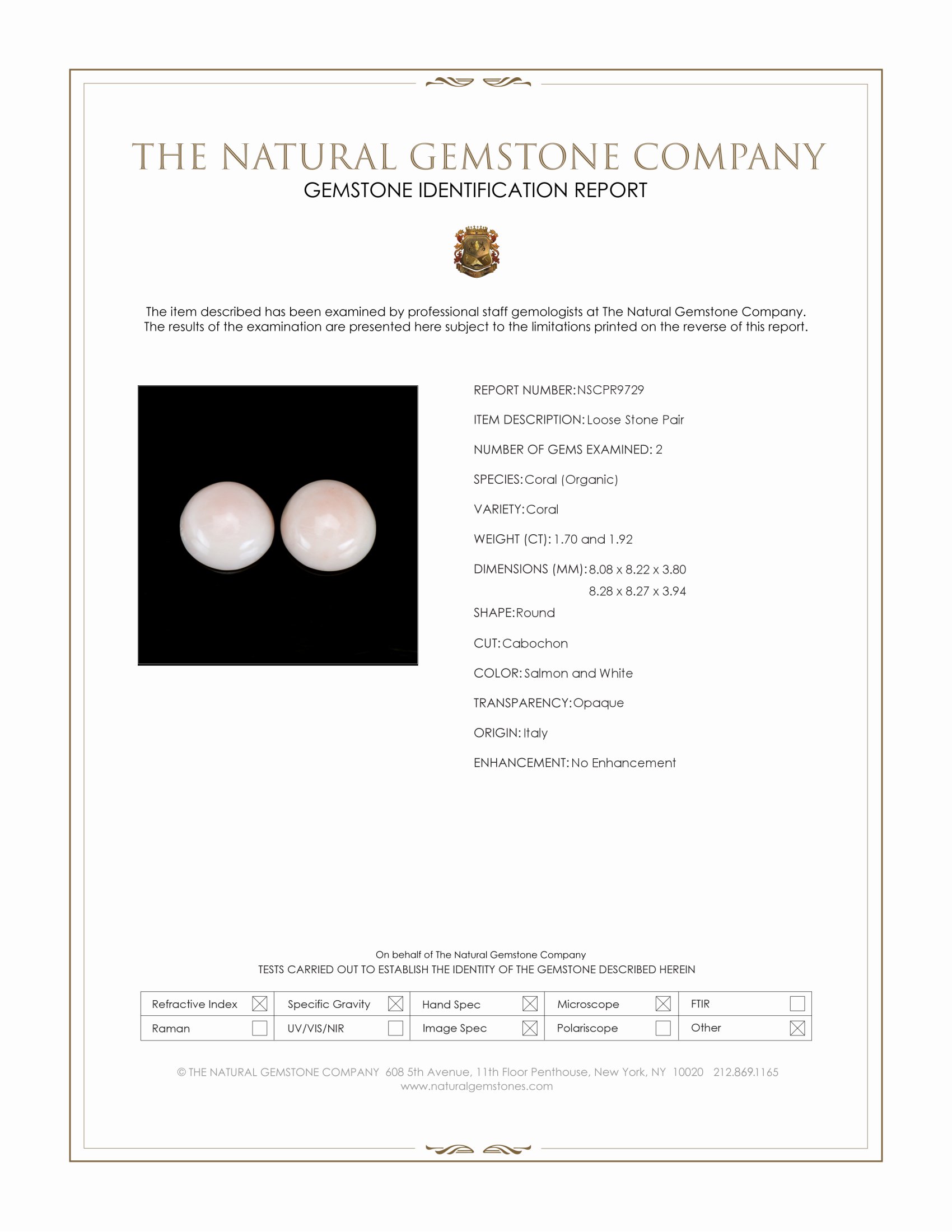 THE NATURAL GEMSTONE COMPANY
GEMSTONE IDENTIFICATION REPORT

The item described has been examined by professional staff gemologists at The Natural Gemstone Company. The results of the examination are presented here subject to the limitations printed on the reverse of this report.

REPORT NUMBER: NSCPR9729

ITEM DESCRIPTION: Loose Stone Pair

NUMBER OF GEMS EXAMINED: 2

SPECIES: Coral (Organic)

VARIETY: Coral

WEIGHT (CT): 1.70 and 1.92

DIMENSIONS (MM): 8.08 x 8.22 x 3.80
8.28 x 8.27 x 3.94

SHAPE: Round

CUT: Cabochon

COLOR: Salmon and White

TRANSPARENCY: Opaque

ORIGIN: Italy

ENHANCEMENT: No Enhancement

On behalf of The Natural Gemstone Company
TESTS CARRIED OUT TO ESTABLISH THE IDENTITY OF THE GEMSTONE DESCRIBED HEREIN

| Refractive Index ☒ | Specific Gravity ☒ | Hand Spec ☒ | Microscope ☒ | FTIR ☐ |
|---|---|---|---|---|
| Raman ☐ | UV/VIS/NIR ☐ | Image Spec ☒ | Polariscope ☐ | Other ☒ |

© THE NATURAL GEMSTONE COMPANY 608 5th Avenue, 11th Floor Penthouse, New York, NY 10020 212.869.1165
www.naturalgemstones.com